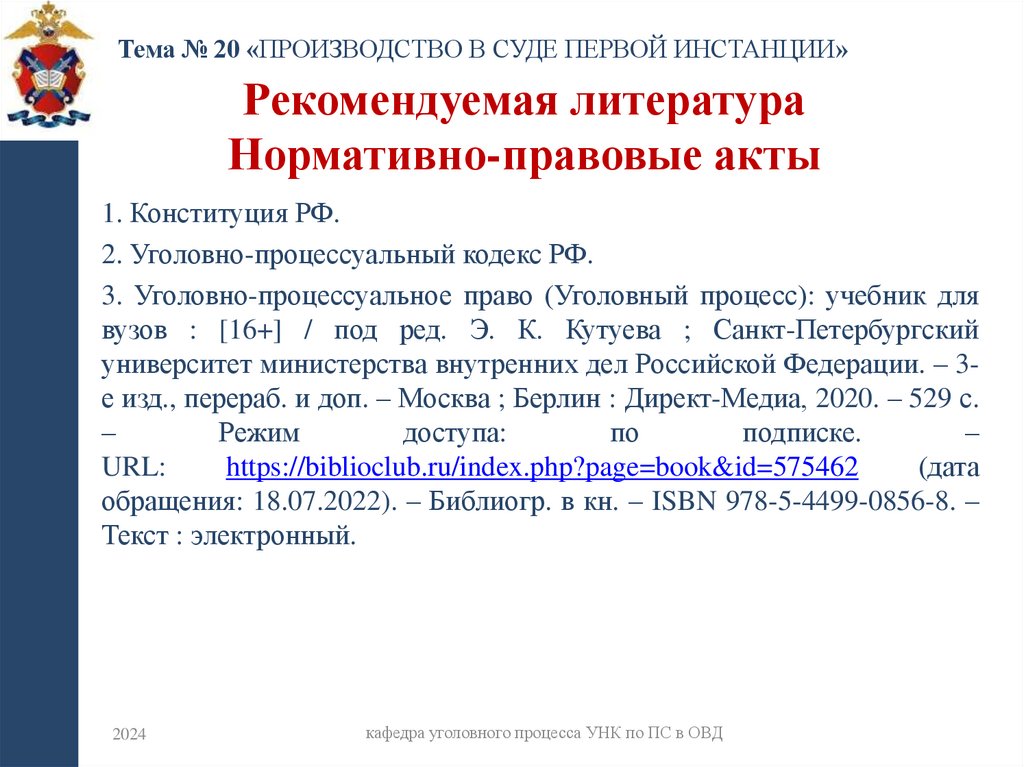 Тема № 20 «ПРОИЗВОДСТВО В СУДЕ ПЕРВОЙ ИНСТАНЦИИ»

Рекомендуемая литература
Нормативно-правовые акты

1. Конституция РФ.

2. Уголовно-процессуальный кодекс РФ.

3. Уголовно-процессуальное право (Уголовный процесс): учебник для вузов : [16+] / под ред. Э. К. Кутуева ; Санкт-Петербургский университет министерства внутренних дел Российской Федерации. – 3-е изд., перераб. и доп. – Москва ; Берлин : Директ-Медиа, 2020. – 529 с. – Режим доступа: по подписке. – URL: https://biblioclub.ru/index.php?page=book&id=575462 (дата обращения: 18.07.2022). – Библиогр. в кн. – ISBN 978-5-4499-0856-8. – Текст : электронный.

2024

кафедра уголовного процесса УНК по ПС в ОВД